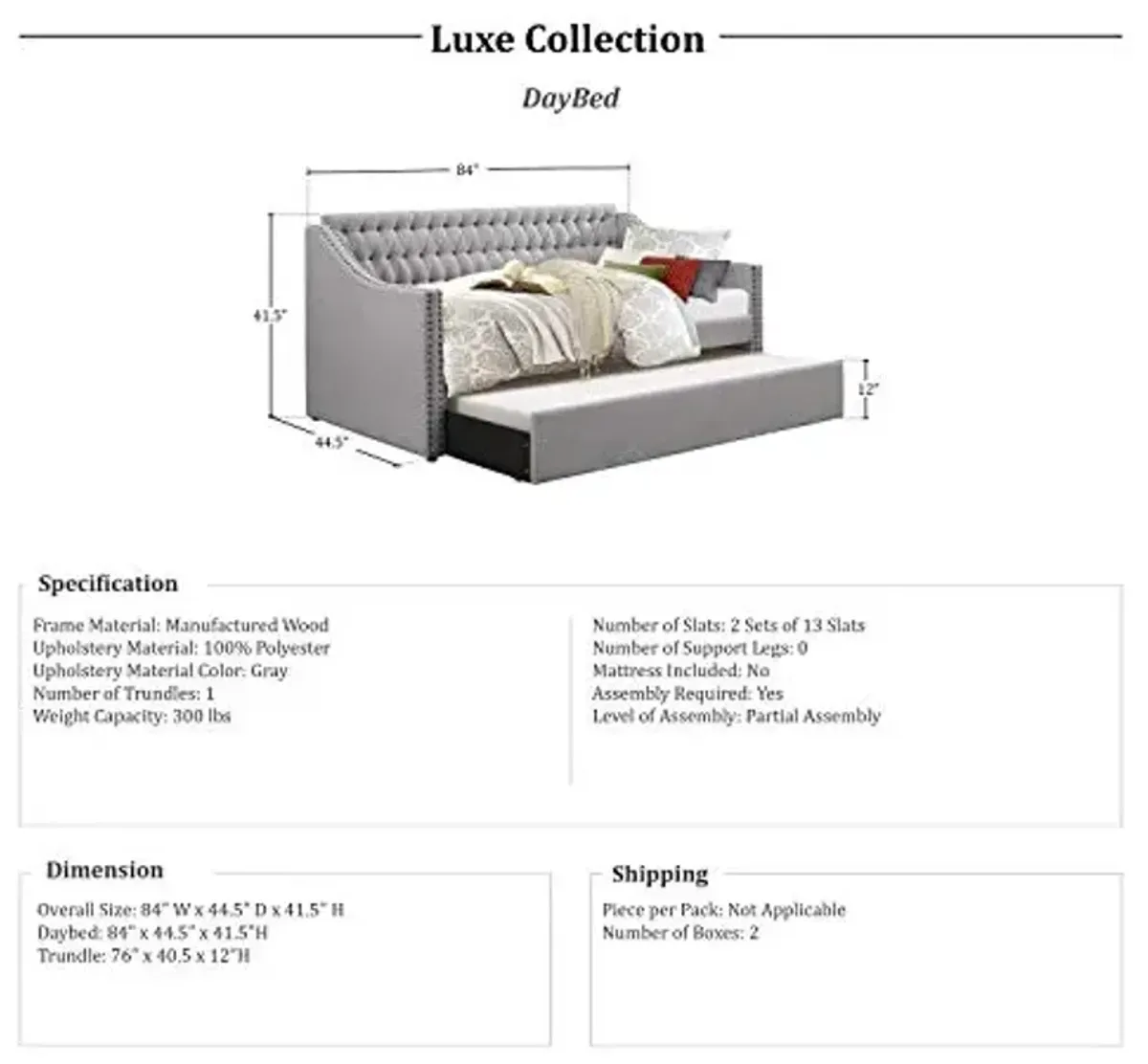 Luxe Collection

DayBed

84"

41.5"

12"

44.5"

Specification

Frame Material: Manufactured Wood
Upholstery Material: 100% Polyester
Upholstery Material Color: Gray
Number of Trundles: 1
Weight Capacity: 300 lbs

Number of Slats: 2 Sets of 13 Slats
Number of Support Legs: 0
Mattress Included: No
Assembly Required: Yes
Level of Assembly: Partial Assembly

Dimension

Overall Size: 84" W x 44.5" D x 41.5" H
Daybed: 84" x 44.5" x 41.5"H
Trundle: 76" x 40.5 x 12"H

Shipping

Piece per Pack: Not Applicable
Number of Boxes: 2